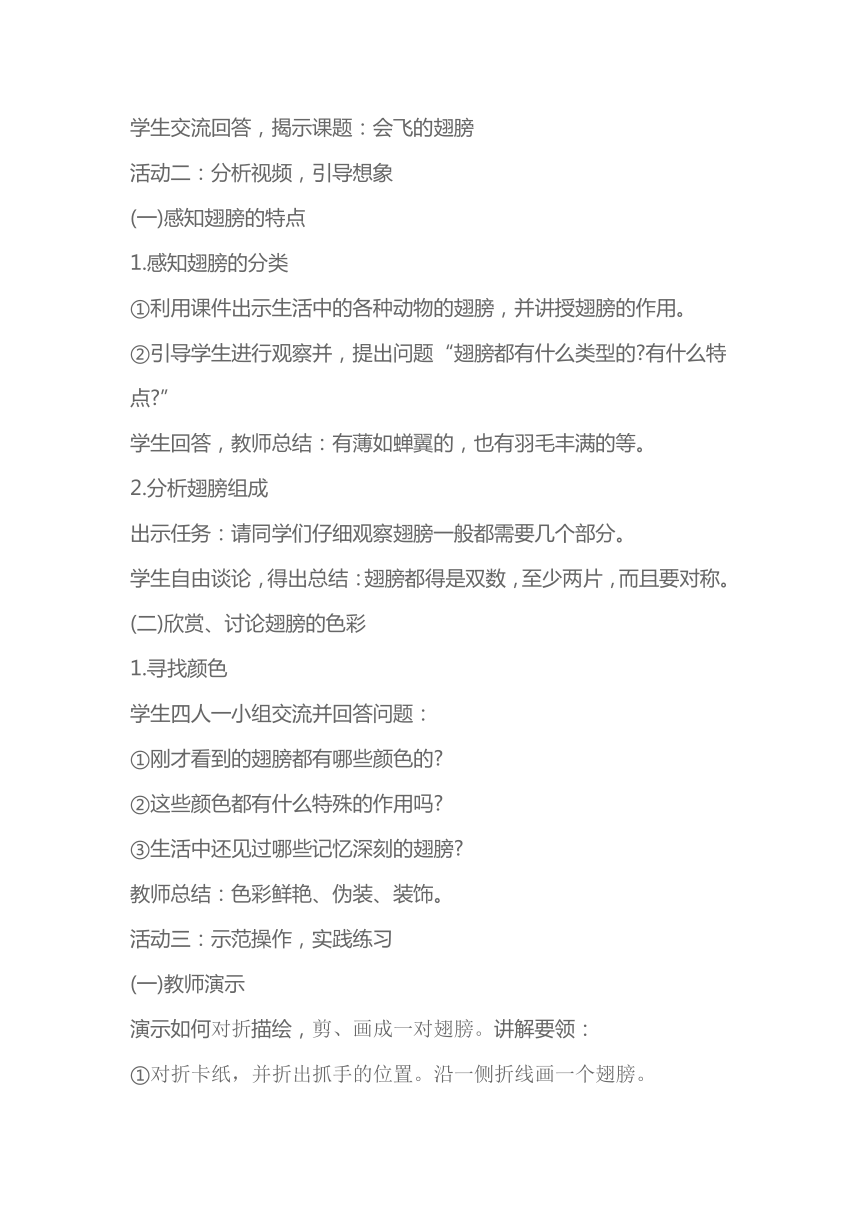 学生交流回答，揭示课题：会飞的翅膀

活动二：分析视频，引导想象

(一)感知翅膀的特点

1.感知翅膀的分类

①利用课件出示生活中的各种动物的翅膀，并讲授翅膀的作用。

②引导学生进行观察并，提出问题“翅膀都有什么类型的?有什么特点?”

学生回答，教师总结：有薄如蝉翼的，也有羽毛丰满的等。

2.分析翅膀组成

出示任务：请同学们仔细观察翅膀一般都需要几个部分。

学生自由谈论，得出总结：翅膀都得是双数，至少两片，而且要对称。

(二)欣赏、讨论翅膀的色彩

1.寻找颜色

学生四人一小组交流并回答问题：

①刚才看到的翅膀都有哪些颜色的?

②这些颜色都有什么特殊的作用吗?

③生活中还见过哪些记忆深刻的翅膀?

教师总结：色彩鲜艳、伪装、装饰。

活动三：示范操作，实践练习

(一)教师演示

演示如何对折描绘，剪、画成一对翅膀。讲解要领：

①对折卡纸，并折出抓手的位置。沿一侧折线画一个翅膀。